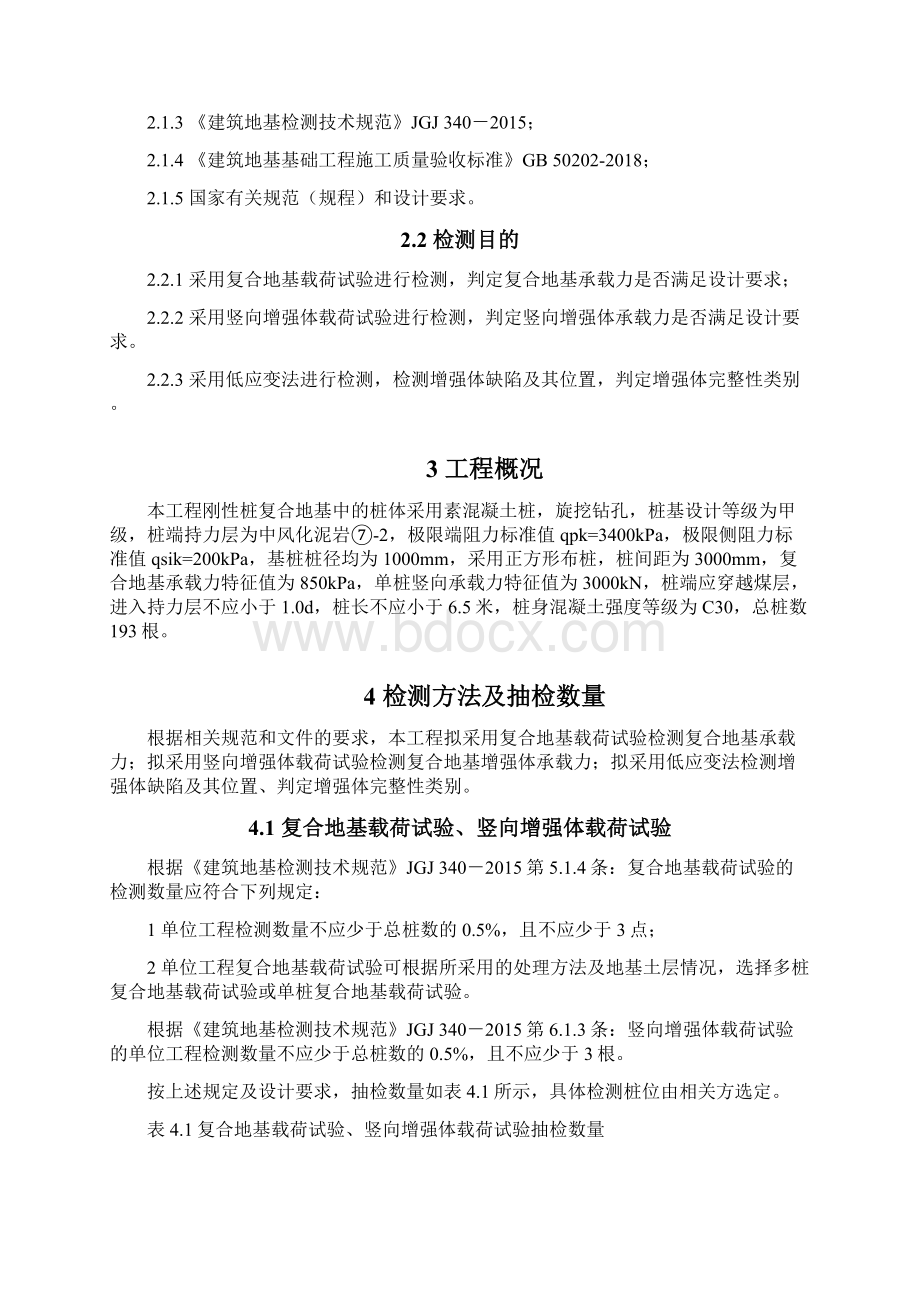 2.1.3 《建筑地基检测技术规范》JGJ 340－2015；

2.1.4 《建筑地基基础工程施工质量验收标准》GB 50202-2018；

2.1.5 国家有关规范（规程）和设计要求。

2.2 检测目的

2.2.1 采用复合地基载荷试验进行检测，判定复合地基承载力是否满足设计要求；

2.2.2 采用竖向增强体载荷试验进行检测，判定竖向增强体承载力是否满足设计要求。

2.2.3 采用低应变法进行检测，检测增强体缺陷及其位置，判定增强体完整性类别。

3 工程概况

本工程刚性桩复合地基中的桩体采用素混凝土桩，旋挖钻孔，桩基设计等级为甲级，桩端持力层为中风化泥岩⑦-2，极限端阻力标准值 qpk=3400kPa，极限侧阻力标准值 qsik=200kPa，基桩桩径均为 1000mm，采用正方形布桩，桩间距为 3000mm，复合地基承载力特征值为 850kPa，单桩竖向承载力特征值为 3000kN，桩端应穿越煤层，进入持力层不应小于 1.0d，桩长不应小于 6.5 米，桩身混凝土强度等级为 C30，总桩数 193 根。

www.bdocx.com

4 检测方法及抽检数量

根据相关规范和文件的要求，本工程拟采用复合地基载荷试验检测复合地基承载力；拟采用竖向增强体载荷试验检测复合地基增强体承载力；拟采用低应变法检测增强体缺陷及其位置、判定增强体完整性类别。

4.1 复合地基载荷试验、竖向增强体载荷试验

根据《建筑地基检测技术规范》JGJ 340－2015 第 5.1.4 条：复合地基载荷试验的检测数量应符合下列规定：

1 单位工程检测数量不应少于总桩数的 0.5%，且不应少于 3 点；

2 单位工程复合地基载荷试验可根据所采用的处理方法及地基土层情况，选择多桩复合地基载荷试验或单桩复合地基载荷试验。

根据《建筑地基检测技术规范》JGJ 340－2015 第 6.1.3 条：竖向增强体载荷试验的单位工程检测数量不应少于总桩数的 0.5%，且不应少于 3 根。

按上述规定及设计要求，抽检数量如表 4.1 所示，具体检测桩位由相关方选定。

表 4.1 复合地基载荷试验、竖向增强体载荷试验抽检数量